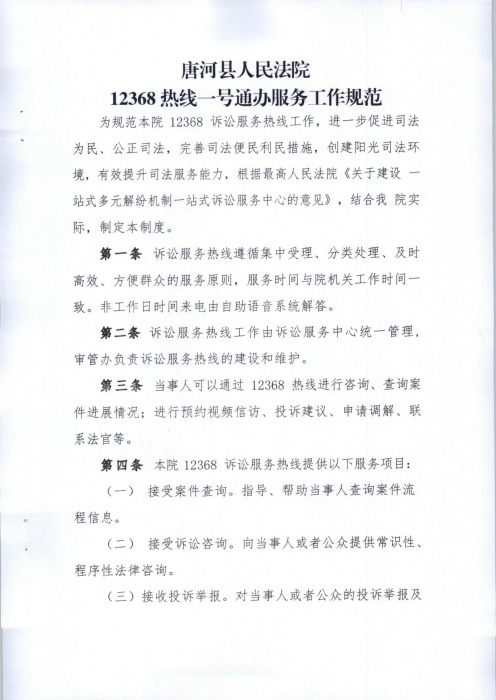 唐河县人民法院
12368 热线一号通办服务工作规范

为规范本院 12368 诉讼服务热线工作，进一步促进司法为民、公正司法，完善司法便民利民措施，创建阳光司法环境，有效提升司法服务能力，根据最高人民法院《关于建设 一站式多元解纷机制一站式诉讼服务中心的意见》，结合我 院实际，制定本制度。

第一条 诉讼服务热线遵循集中受理、分类处理、及时高效、方便群众的服务原则，服务时间与院机关工作时间一致。非工作日时间来电由自助语音系统解答。

第二条 诉讼服务热线工作由诉讼服务中心统一管理，审管办负责诉讼服务热线的建设和维护。

第三条 当事人可以通过 12368 热线进行咨询、查询案件进展情况；进行预约视频信访、投诉建议、申请调解、联系法官等。

第四条 本院 12368 诉讼服务热线提供以下服务项目：

（一） 接受案件查询。指导、帮助当事人查询案件流程信息。

（二） 接受诉讼咨询。向当事人或者公众提供常识性、程序性法律咨询。

（三）接收投诉举报。对当事人或者公众的投诉举报及